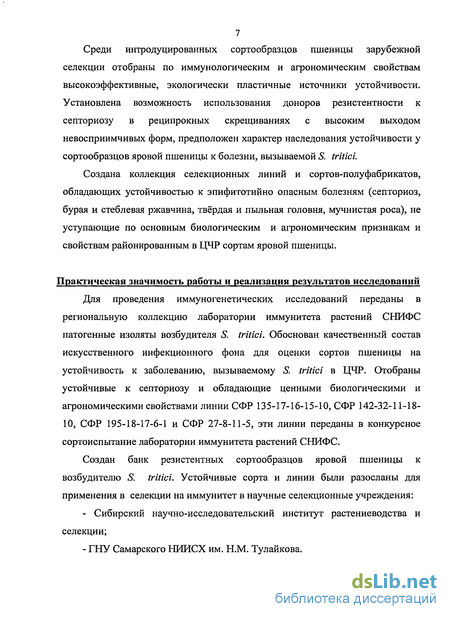 7

Среди интродуцированных сортообразцов пшеницы зарубежной селекции отобраны по иммунологическим и агрономическим свойствам высокоэффективные, экологически пластичные источники устойчивости. Установлена возможность использования доноров резистентности к септориозу в реципрокных скрещиваниях с высоким выходом невосприимчивых форм, предположен характер наследования устойчивости у сортообразцов яровой пшеницы к болезни, вызываемой S. tritici.

Создана коллекция селекционных линий и сортов-полуфабрикатов, обладающих устойчивостью к эпифитотийно опасным болезням (септориоз, бурая и стеблевая ржавчина, твёрдая и пыльная головня, мучнистая роса), не уступающие по основным биологическим и агрономическим признакам и свойствам районированным в ЦЧР сортам яровой пшеницы.

Практическая значимость работы и реализация результатов исследований

Для проведения иммуногенетических исследований переданы в региональную коллекцию лаборатории иммунитета растений СНИФС патогенные изоляты возбудителя S. tritici. Обоснован качественный состав искусственного инфекционного фона для оценки сортов пшеницы на устойчивость к заболеванию, вызываемому S. tritici в ЦЧР. Отобраны устойчивые к септориозу и обладающие ценными биологическими и агрономическими свойствами линии СФР 135-17-16-15-10, СФР 142-32-11-18-10, СФР 195-18-17-6-1 и СФР 27-8-11-5, эти линии переданы в конкурсное сортоиспытание лаборатории иммунитета растений СНИФС.

Создан банк резистентных сортообразцов яровой пшеницы к возбудителю S. tritici. Устойчивые сорта и линии были разосланы для применения в селекции на иммунитет в научные селекционные учреждения:

- Сибирский научно-исследовательский институт растениеводства и селекции;

- ГНУ Самарского НИИСХ им. Н.М. Тулайкова.

dsLib.net
библиотека диссертаций